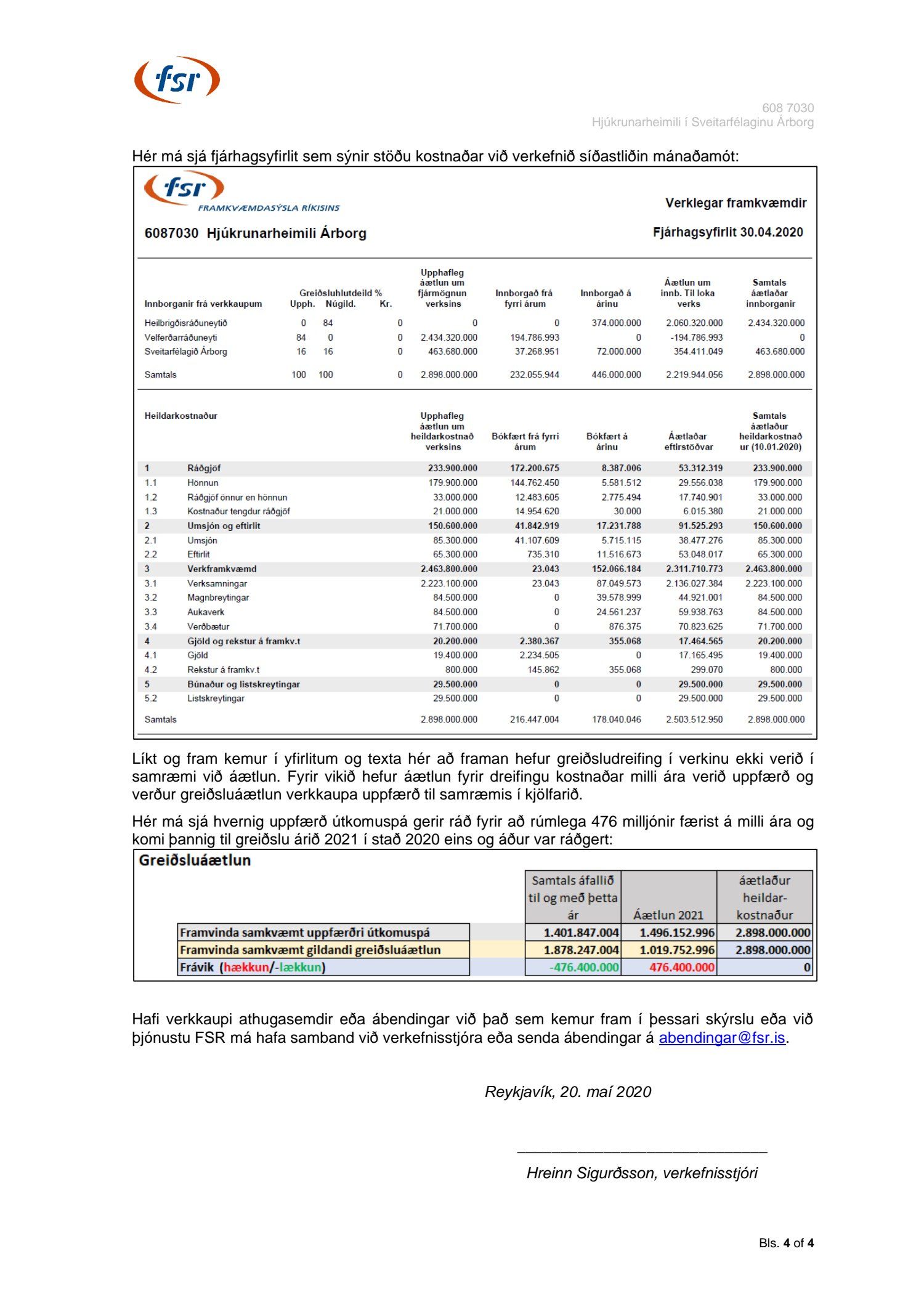 fsr

608 7030
Hjúkrunarheimili í Sveitarfélaginu Árborg

Hér má sjá fjárhagsyfirlit sem sýnir stöðu kostnaðar við verkefnið síðastliðin mánaðamót:

fsr
FRAMKVÆMDASÝSLA RÍKISINS

Verklegar framkvæmdir

6087030 Hjúkrunarheimili Árborg

Fjárhagsyfirlit 30.04.2020

| Innborganir frá verkkaupum | Greiðsluhlutdeild % Upph. | Núgild. | Kr. | Upphafleg áætlun um fjármögnun verksins | Innborgað frá fyrri árum | Innborgað á árinu | Áætlun um innb. Til loka verks | Samtals áætlaðar innborganir |
|---|---|---|---|---|---|---|---|---|
| Heilbrigðisráðuneytið | 0 | 84 | 0 | 0 | 0 | 374.000.000 | 2.060.320.000 | 2.434.320.000 |
| Velferðarráðuneyti | 84 | 0 | 0 | 2.434.320.000 | 194.786.993 | 0 | -194.786.993 | 0 |
| Sveitarfélagið Árborg | 16 | 16 | 0 | 463.680.000 | 37.268.951 | 72.000.000 | 354.411.049 | 463.680.000 |
| Samtals | 100 | 100 | 0 | 2.898.000.000 | 232.055.944 | 446.000.000 | 2.219.944.056 | 2.898.000.000 |

| Heildarkostnaður | | Upphafleg áætlun um heildarkostnað verksins | Bókfært frá fyrri árum | Bókfært á árinu | Áætlaðar eftirstöðvar | Samtals áætlaður heildarkostnaður (10.01.2020) |
|---|---|---|---|---|---|---|
| 1 | Ráðgjöf | 233.900.000 | 172.200.675 | 8.387.006 | 53.312.319 | 233.900.000 |
| 1.1 | Hönnun | 179.900.000 | 144.762.450 | 5.581.512 | 29.556.038 | 179.900.000 |
| 1.2 | Ráðgjöf önnur en hönnun | 33.000.000 | 12.483.605 | 2.775.494 | 17.740.901 | 33.000.000 |
| 1.3 | Kostnaður tengdur ráðgjöf | 21.000.000 | 14.954.620 | 30.000 | 6.015.380 | 21.000.000 |
| 2 | Umsjón og eftirlit | 150.600.000 | 41.842.919 | 17.231.788 | 91.525.293 | 150.600.000 |
| 2.1 | Umsjón | 85.300.000 | 41.107.609 | 5.715.115 | 38.477.276 | 85.300.000 |
| 2.2 | Eftirlit | 65.300.000 | 735.310 | 11.516.673 | 53.048.017 | 65.300.000 |
| 3 | Verkframkvæmd | 2.463.800.000 | 23.043 | 152.066.184 | 2.311.710.773 | 2.463.800.000 |
| 3.1 | Verksamningar | 2.223.100.000 | 23.043 | 87.049.573 | 2.136.027.384 | 2.223.100.000 |
| 3.2 | Magnbreytingar | 84.500.000 | 0 | 39.578.999 | 44.921.001 | 84.500.000 |
| 3.3 | Aukaverk | 84.500.000 | 0 | 24.561.237 | 59.938.763 | 84.500.000 |
| 3.4 | Verðbætur | 71.700.000 | 0 | 876.375 | 70.823.625 | 71.700.000 |
| 4 | Gjöld og rekstur á framkv.t | 20.200.000 | 2.380.367 | 355.068 | 17.464.565 | 20.200.000 |
| 4.1 | Gjöld | 19.400.000 | 2.234.505 | 0 | 17.165.495 | 19.400.000 |
| 4.2 | Rekstur á framkv.t | 800.000 | 145.862 | 355.068 | 299.070 | 800.000 |
| 5 | Búnaður og listskreytingar | 29.500.000 | 0 | 0 | 29.500.000 | 29.500.000 |
| 5.2 | Listskreytingar | 29.500.000 | 0 | 0 | 29.500.000 | 29.500.000 |
| Samtals | | 2.898.000.000 | 216.447.004 | 178.040.046 | 2.503.512.950 | 2.898.000.000 |

Líkt og fram kemur í yfirlitum og texta hér að framan hefur greiðsludreifing í verkinu ekki verið í samræmi við áætlun. Fyrir vikið hefur áætlun fyrir dreifingu kostnaðar milli ára verið uppfærð og verður greiðsluáætlun verkkaupa uppfærð til samræmis í kjölfarið.

Hér má sjá hvernig uppfærð útkomuspá gerir ráð fyrir að rúmlega 476 milljónir færist á milli ára og komi þannig til greiðslu árið 2021 í stað 2020 eins og áður var ráðgert:

Greiðsluáætlun

| | Samtals áfallið til og með þetta ár | Áætlun 2021 | áætlaður heildar-kostnaður |
|---|---|---|---|
| Framvinda samkvæmt uppfærðri útkomuspá | 1.401.847.004 | 1.496.152.996 | 2.898.000.000 |
| Framvinda samkvæmt gildandi greiðsluáætlun | 1.878.247.004 | 1.019.752.996 | 2.898.000.000 |
| Frávik (hækkun/-lækkun) | -476.400.000 | 476.400.000 | 0 |

Hafi verkkaupi athugasemdir eða ábendingar við það sem kemur fram í þessari skýrslu eða við þjónustu FSR má hafa samband við verkefnisstjóra eða senda ábendingar á abendingar@fsr.is.

Reykjavík, 20. maí 2020

Hreinn Sigurðsson, verkefnisstjóri

Bls. 4 of 4